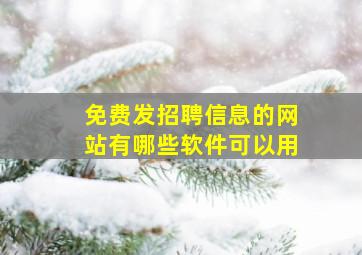 免费发招聘信息的网站有哪些软件可以用